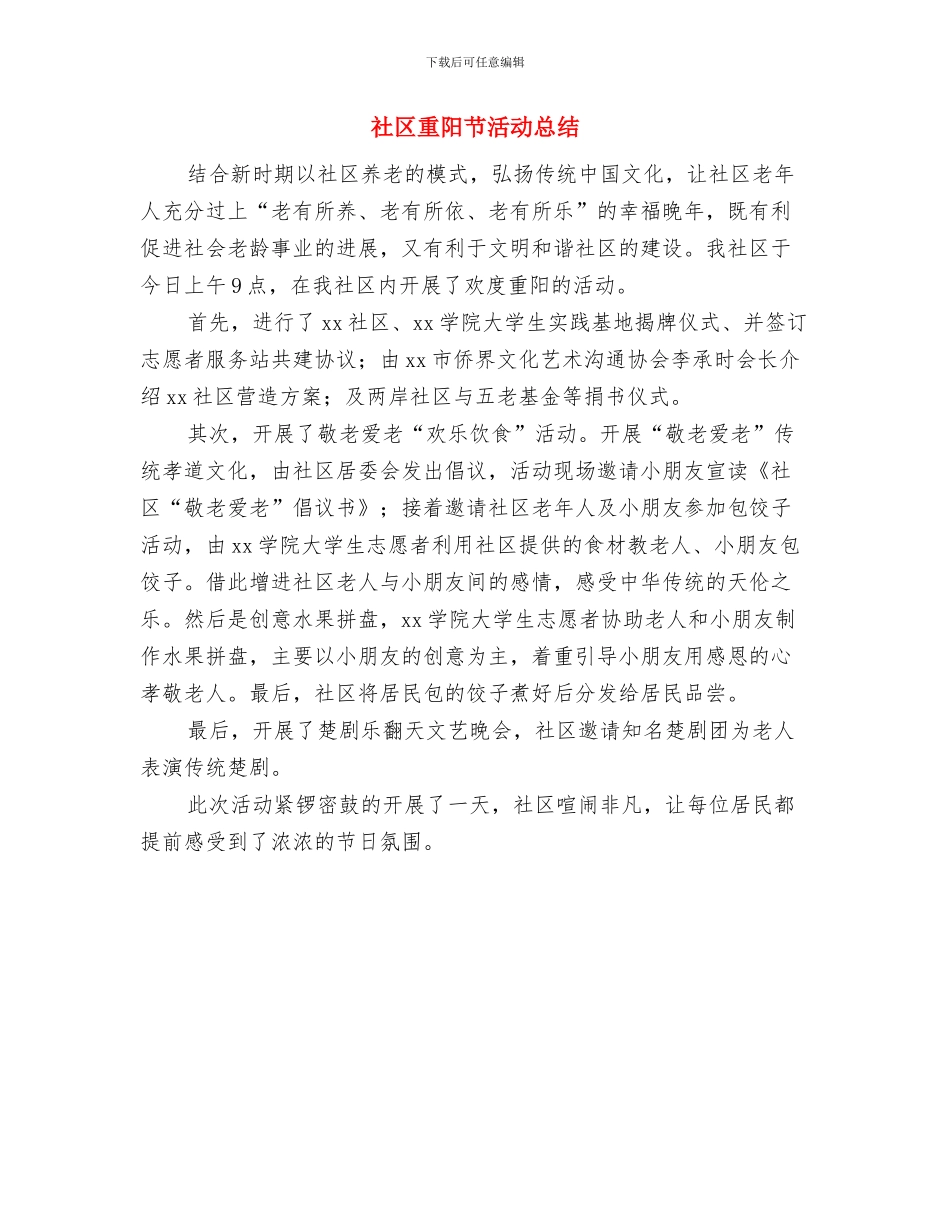 下载后可任意编辑

社区重阳节活动总结

结合新时期以社区养老的模式，弘扬传统中国文化，让社区老年人充分过上“老有所养、老有所依、老有所乐”的幸福晚年，既有利促进社会老龄事业的进展，又有利于文明和谐社区的建设。我社区于今日上午9点，在我社区内开展了欢度重阳的活动。

首先，进行了xx社区、xx学院大学生实践基地揭牌仪式、并签订志愿者服务站共建协议；由xx市侨界文化艺术沟通协会李承时会长介绍xx社区营造方案；及两岸社区与五老基金等捐书仪式。

其次，开展了敬老爱老“欢乐饮食”活动。开展“敬老爱老”传统孝道文化，由社区居委会发出倡议，活动现场邀请小朋友宣读《社区“敬老爱老”倡议书》；接着邀请社区老年人及小朋友参加包饺子活动，由xx学院大学生志愿者利用社区提供的食材教老人、小朋友包饺子。借此增进社区老人与小朋友间的感情，感受中华传统的天伦之乐。然后是创意水果拼盘，xx学院大学生志愿者协助老人和小朋友制作水果拼盘，主要以小朋友的创意为主，着重引导小朋友用感恩的心孝敬老人。最后，社区将居民包的饺子煮好后分发给居民品尝。

最后，开展了楚剧乐翻天文艺晚会，社区邀请知名楚剧团为老人表演传统楚剧。

此次活动紧锣密鼓的开展了一天，社区喧闹非凡，让每位居民都提前感受到了浓浓的节日氛围。